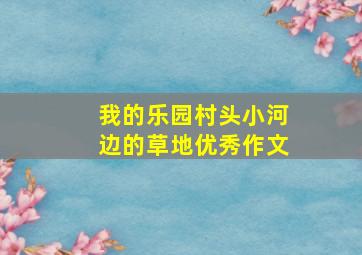 我的乐园村头小河边的草地优秀作文